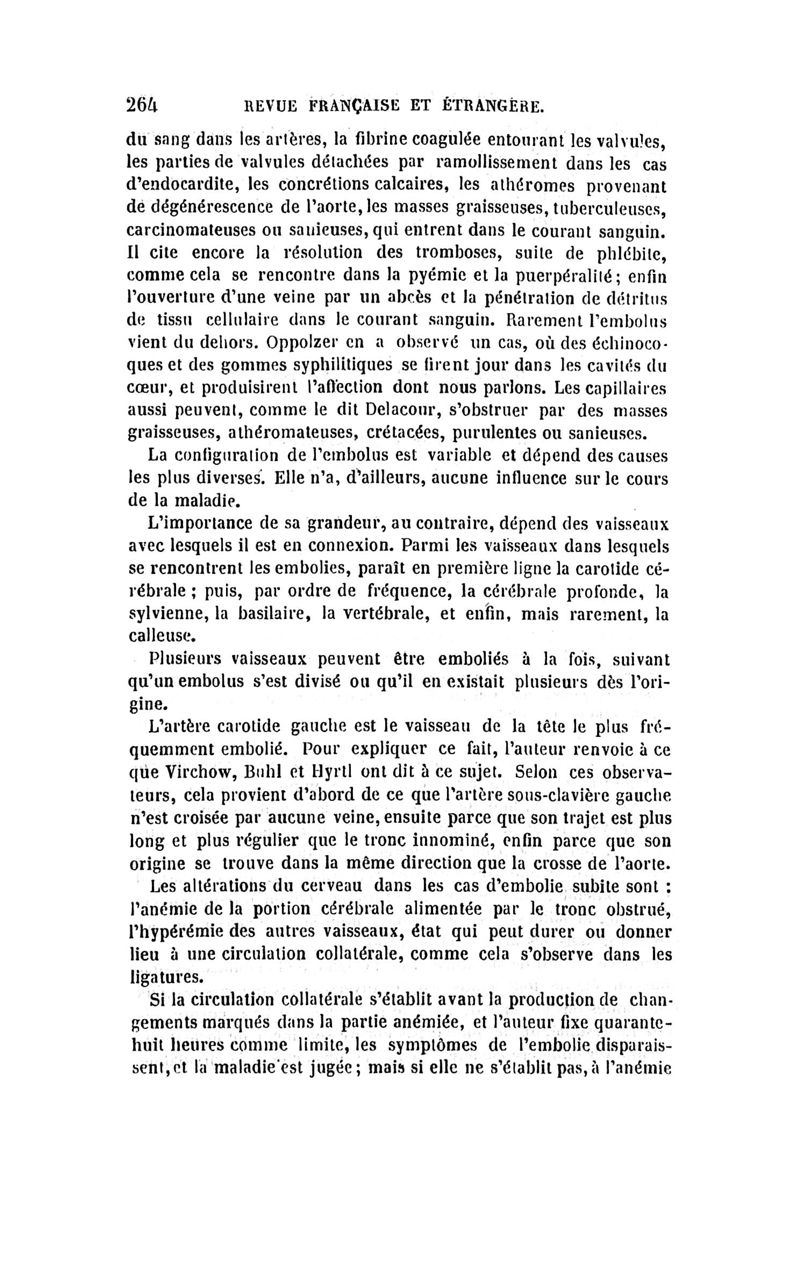 264 REVUE FRANÇAISE ET ÉTRANGÈRE.

du sang dans les artères, la fibrine coagulée entourant les valvules, les parties de valvules détachées par ramollissement dans les cas d'endocardite, les concrétions calcaires, les athéromes provenant de dégénérescence de l'aorte, les masses graisseuses, tuberculeuses, carcinomateuses ou sanieuses, qui entrent dans le courant sanguin. Il cite encore la résolution des tromboses, suite de phlébite, comme cela se rencontre dans la pyémie et la puerpéralité; enfin l'ouverture d'une veine par un abcès et la pénétration de détritus de tissu cellulaire dans le courant sanguin. Rarement l'embolus vient du dehors. Oppolzer en a observé un cas, où des échinocoques et des gommes syphilitiques se firent jour dans les cavités du cœur, et produisirent l'affection dont nous parlons. Les capillaires aussi peuvent, comme le dit Delacour, s'obstruer par des masses graisseuses, athéromateuses, crétacées, purulentes ou sanieuses.

La configuration de l'embolus est variable et dépend des causes les plus diverses. Elle n'a, d'ailleurs, aucune influence sur le cours de la maladie.

L'importance de sa grandeur, au contraire, dépend des vaisseaux avec lesquels il est en connexion. Parmi les vaisseaux dans lesquels se rencontrent les embolies, paraît en première ligne la carotide cérébrale; puis, par ordre de fréquence, la cérébrale profonde, la sylvienne, la basilaire, la vertébrale, et enfin, mais rarement, la calleuse.

Plusieurs vaisseaux peuvent être emboliés à la fois, suivant qu'un embolus s'est divisé ou qu'il en existait plusieurs dès l'origine.

L'artère carotide gauche est le vaisseau de la tête le plus fréquemment embolié. Pour expliquer ce fait, l'auteur renvoie à ce que Virchow, Buhl et Hyrtl ont dit à ce sujet. Selon ces observateurs, cela provient d'abord de ce que l'artère sous-clavière gauche n'est croisée par aucune veine, ensuite parce que son trajet est plus long et plus régulier que le tronc innominé, enfin parce que son origine se trouve dans la même direction que la crosse de l'aorte.

Les altérations du cerveau dans les cas d'embolie subite sont : l'anémie de la portion cérébrale alimentée par le tronc obstrué, l'hypérémie des autres vaisseaux, état qui peut durer ou donner lieu à une circulation collatérale, comme cela s'observe dans les ligatures.

Si la circulation collatérale s'établit avant la production de changements marqués dans la partie anémiée, et l'auteur fixe quarante-huit heures comme limite, les symptômes de l'embolie disparaissent, et la maladie est jugée; mais si elle ne s'établit pas, à l'anémie